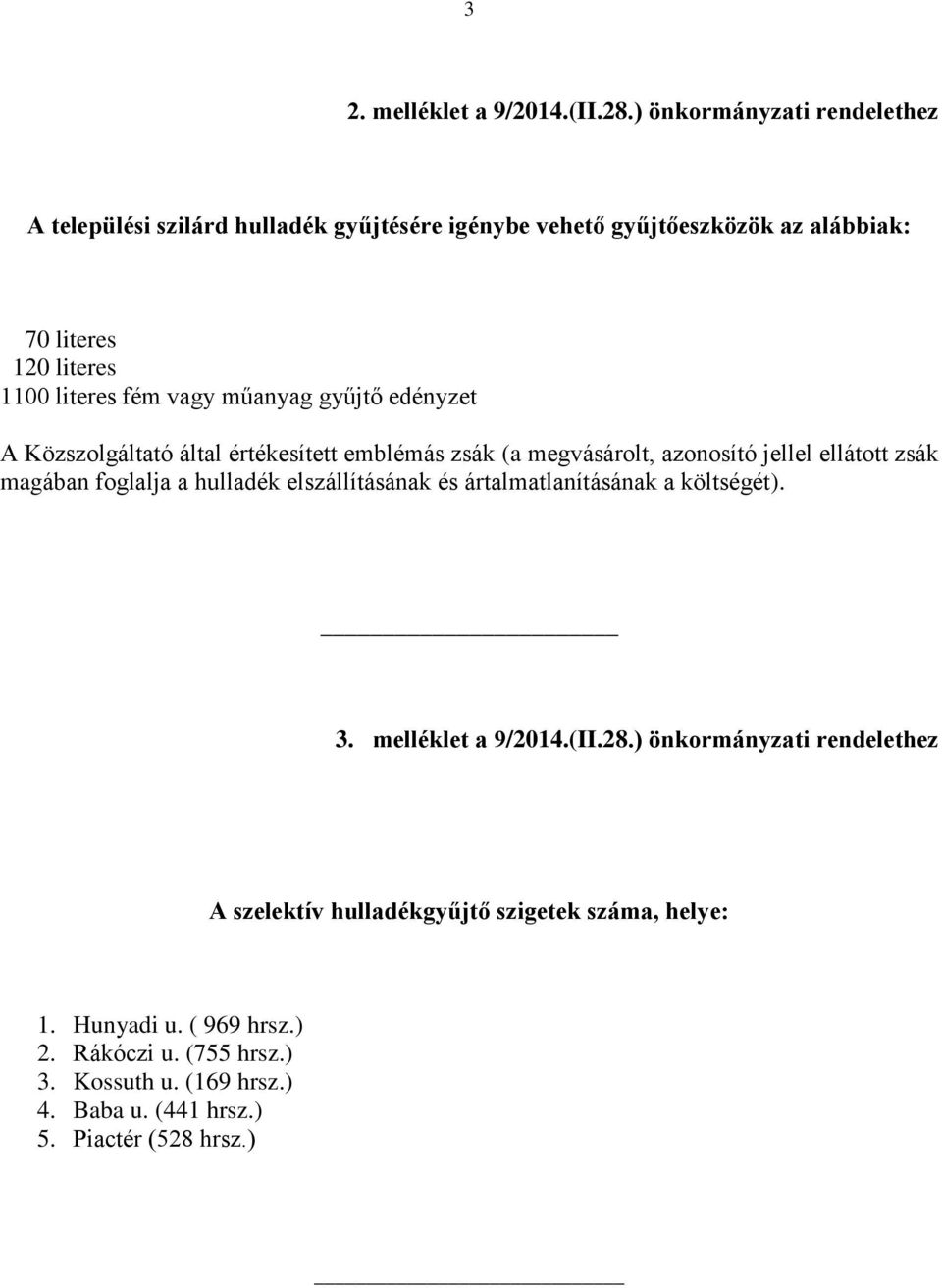 3

2. melléklet a 9/2014.(II.28.) önkormányzati rendelethez

A települési szilárd hulladék gyűjtésére igénybe vehető gyűjtőeszközök az alábbiak:

70 literes
120 literes
1100 literes fém vagy műanyag gyűjtő edényzet

A Közszolgáltató által értékesített emblémás zsák (a megvásárolt, azonosító jellel ellátott zsák magában foglalja a hulladék elszállításának és ártalmatlanításának a költségét).

3. melléklet a 9/2014.(II.28.) önkormányzati rendelethez

A szelektív hulladékgyűjtő szigetek száma, helye:

1. Hunyadi u. ( 969 hrsz.)
2. Rákóczi u. (755 hrsz.)
3. Kossuth u. (169 hrsz.)
4. Baba u. (441 hrsz.)
5. Piactér (528 hrsz.)